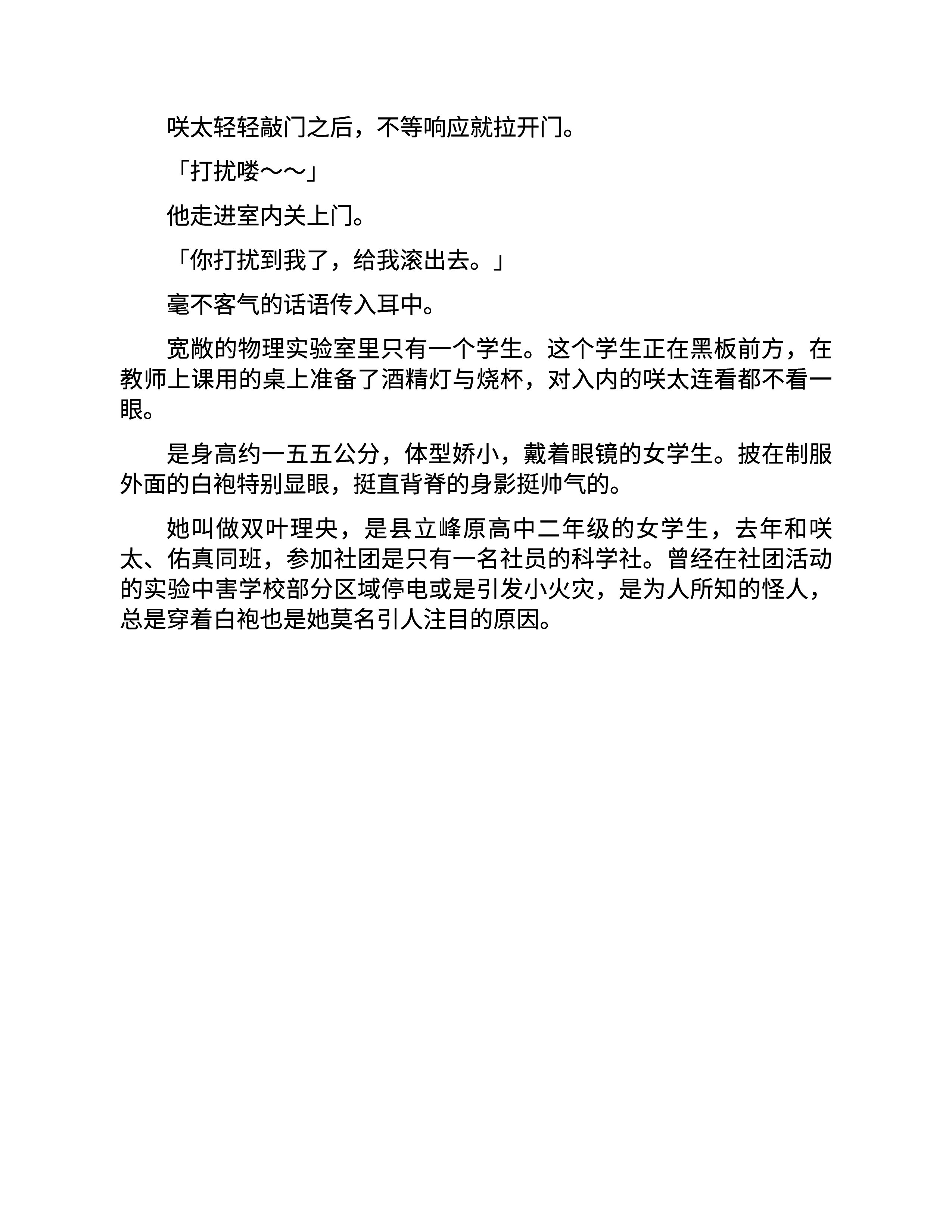 咲太轻轻敲门之后，不等响应就拉开门。

「打扰喽～～」

他走进室内关上门。

「你打扰到我了，给我滚出去。」

毫不客气的话语传入耳中。

宽敞的物理实验室里只有一个学生。这个学生正在黑板前方，在教师上课用的桌上准备了酒精灯与烧杯，对入内的咲太连看都不看一眼。

是身高约一五五公分，体型娇小，戴着眼镜的女学生。披在制服外面的白袍特别显眼，挺直背脊的身影挺帅气的。

她叫做双叶理央，是县立峰原高中二年级的女学生，去年和咲太、佑真同班，参加社团是只有一名社员的科学社。曾经在社团活动的实验中害学校部分区域停电或是引发小火灾，是为人所知的怪人，总是穿着白袍也是她莫名引人注目的原因。